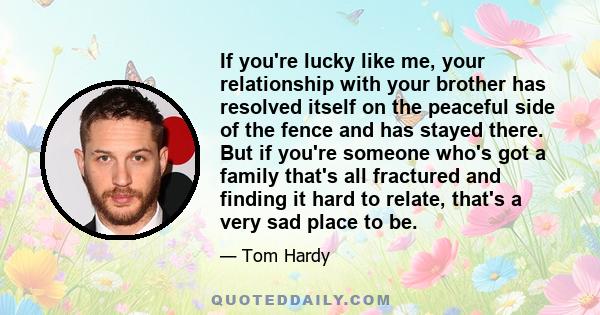 If you're lucky like me, your relationship with your brother has resolved itself on the peaceful side of the fence and has stayed there. But if you're someone who's got a family that's all fractured and finding it hard to relate, that's a very sad place to be.

— Tom Hardy

QUOTEDDAILY.COM